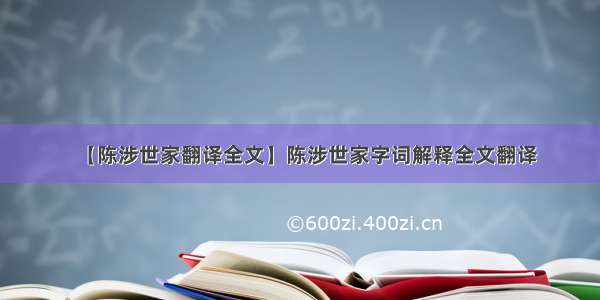 【陈涉世家翻译全文】陈涉世家字词解释全文翻译

©600zi.400zi.cn